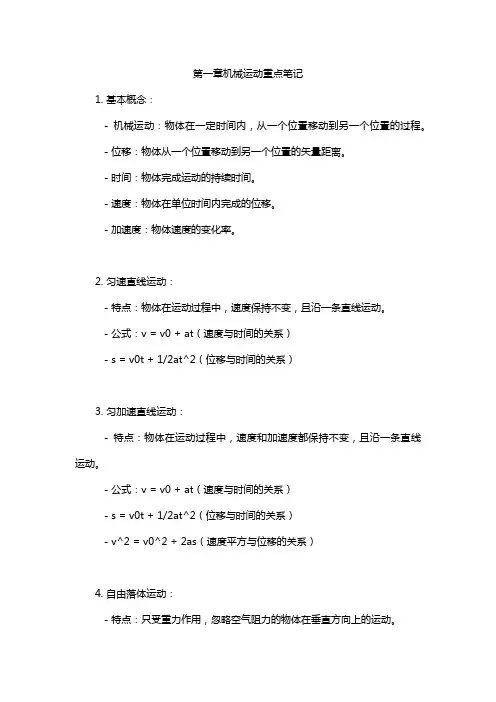 第一章机械运动重点笔记

1. 基本概念：

- 机械运动：物体在一定时间内，从一个位置移动到另一个位置的过程。

- 位移：物体从一个位置移动到另一个位置的矢量距离。

- 时间：物体完成运动的持续时间。

- 速度：物体在单位时间内完成的位移。

- 加速度：物体速度的变化率。

2. 匀速直线运动：

- 特点：物体在运动过程中，速度保持不变，且沿一条直线运动。

- 公式：v = v0 + at（速度与时间的关系）

- s = v0t + 1/2at^2（位移与时间的关系）

3. 匀加速直线运动：

- 特点：物体在运动过程中，速度和加速度都保持不变，且沿一条直线运动。

- 公式：v = v0 + at（速度与时间的关系）

- s = v0t + 1/2at^2（位移与时间的关系）

- v^2 = v0^2 + 2as（速度平方与位移的关系）

4. 自由落体运动：

- 特点：只受重力作用，忽略空气阻力的物体在垂直方向上的运动。